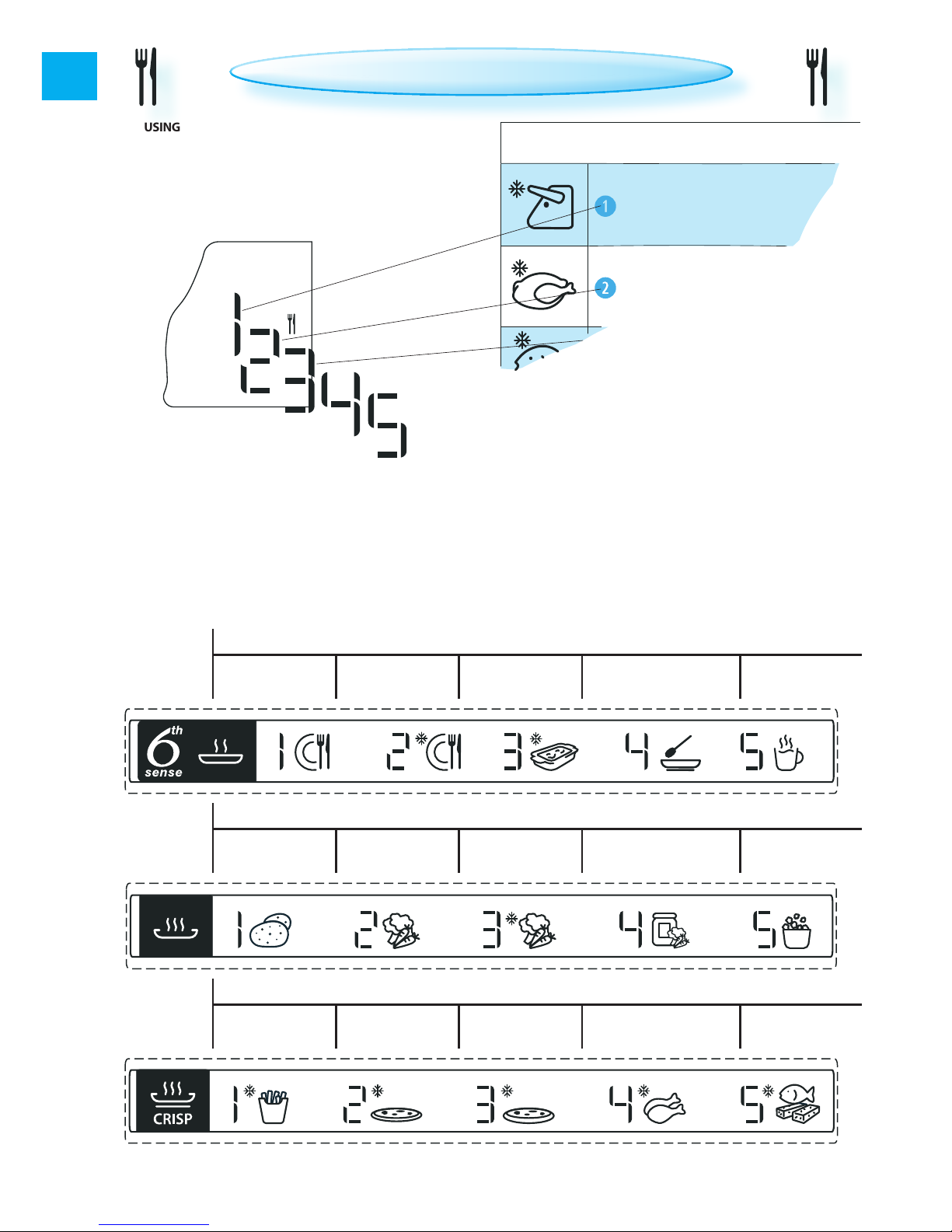 USING

1

2

1
2
3
4
5

6th sense

1 2 3 4 5

1 2 3 4 5

CRISP

1 2 3 4 5